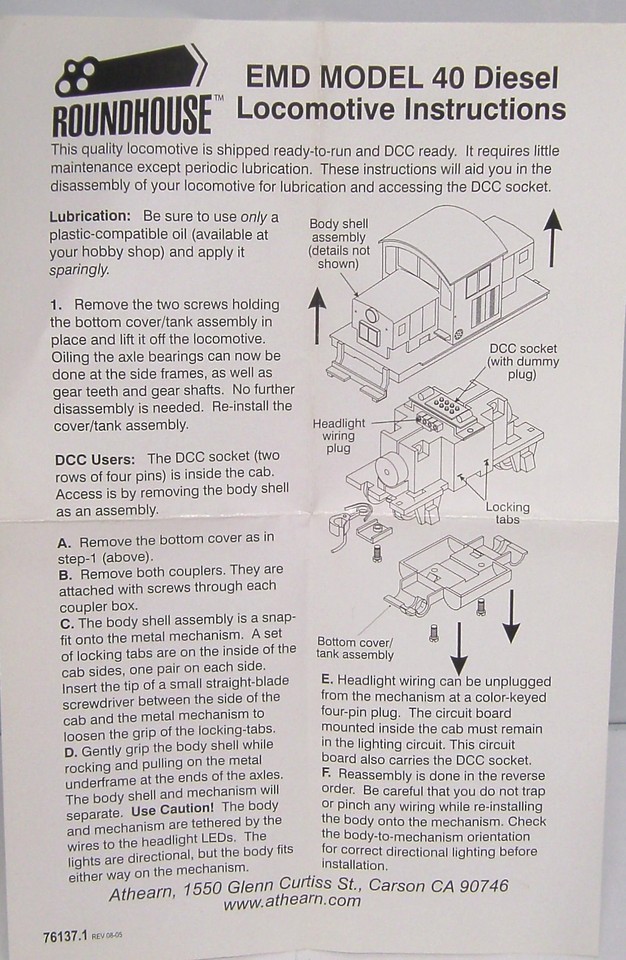 ROUNDHOUSE™

EMD MODEL 40 Diesel Locomotive Instructions

This quality locomotive is shipped ready-to-run and DCC ready. It requires little maintenance except periodic lubrication. These instructions will aid you in the disassembly of your locomotive for lubrication and accessing the DCC socket.

Lubrication: Be sure to use only a plastic-compatible oil (available at your hobby shop) and apply it sparingly.

1. Remove the two screws holding the bottom cover/tank assembly in place and lift it off the locomotive. Oiling the axle bearings can now be done at the side frames, as well as gear teeth and gear shafts. No further disassembly is needed. Re-install the cover/tank assembly.

DCC Users: The DCC socket (two rows of four pins) is inside the cab. Access is by removing the body shell as an assembly.

A. Remove the bottom cover as in step-1 (above).
B. Remove both couplers. They are attached with screws through each coupler box.
C. The body shell assembly is a snap-fit onto the metal mechanism. A set of locking tabs are on the inside of the cab sides, one pair on each side. Insert the tip of a small straight-blade screwdriver between the side of the cab and the metal mechanism to loosen the grip of the locking-tabs.
D. Gently grip the body shell while rocking and pulling on the metal underframe at the ends of the axles. The body shell and mechanism will separate. Use Caution! The body and mechanism are tethered by the wires to the headlight LEDs. The lights are directional, but the body fits either way on the mechanism.

Body shell assembly (details not shown)

DCC socket (with dummy plug)

Headlight wiring plug

Locking tabs

Bottom cover/ tank assembly

E. Headlight wiring can be unplugged from the mechanism at a color-keyed four-pin plug. The circuit board mounted inside the cab must remain in the lighting circuit. This circuit board also carries the DCC socket.
F. Reassembly is done in the reverse order. Be careful that you do not trap or pinch any wiring while re-installing the body onto the mechanism. Check the body-to-mechanism orientation for correct directional lighting before installation.

Athearn, 1550 Glenn Curtiss St., Carson CA 90746
www.athearn.com

76137.1 REV 08-05